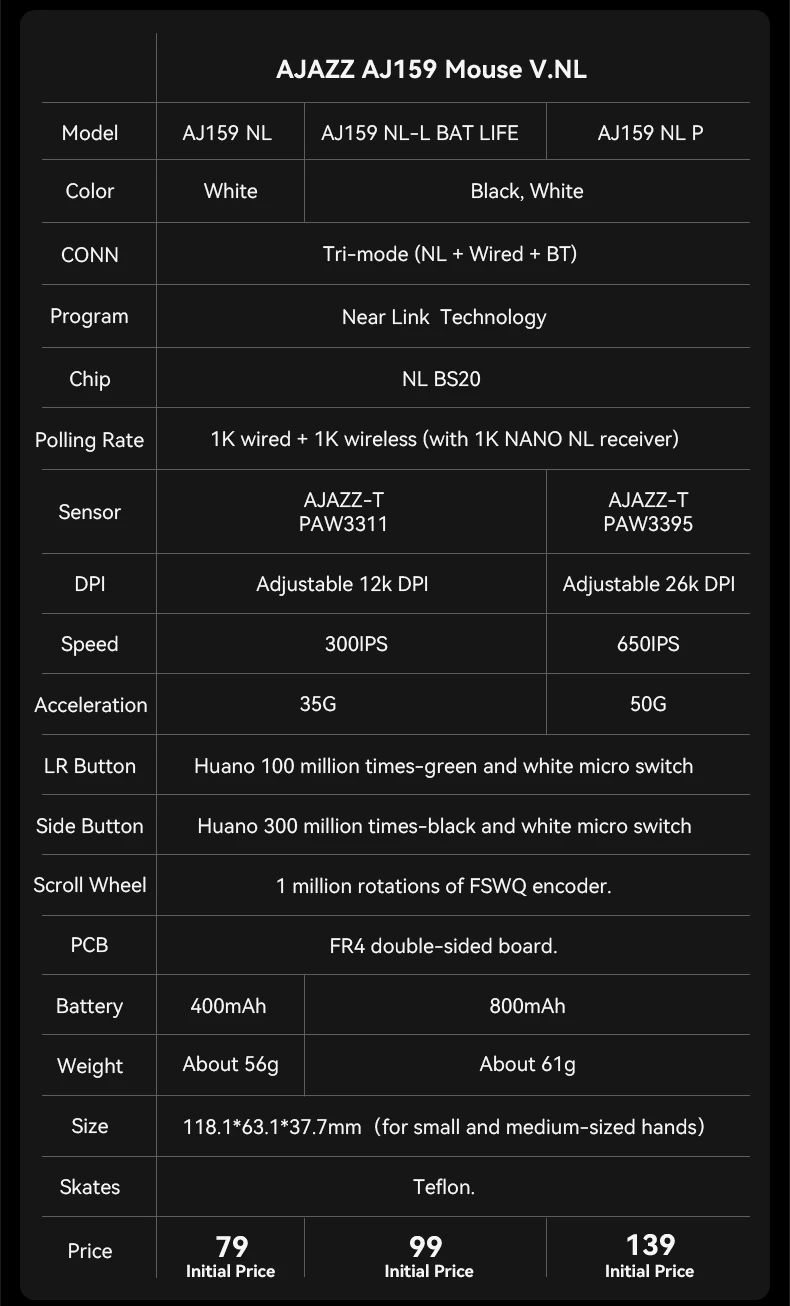 |  | AJAZZ AJ159 Mouse V.NL |  |  |
|---|---|---|---|
| Model | AJ159 NL | AJ159 NL-L BAT LIFE | AJ159 NL P |
| Color | White | Black, White |  |
| CONN | Tri-mode (NL + Wired + BT) |  |  |
| Program | Near Link Technology |  |  |
| Chip | NL BS20 |  |  |
| Polling Rate | 1K wired + 1K wireless (with 1K NANO NL receiver) |  |  |
| Sensor | AJAZZ-T PAW3311 |  | AJAZZ-T PAW3395 |
| DPI | Adjustable 12k DPI |  | Adjustable 26k DPI |
| Speed | 300IPS |  | 650IPS |
| Acceleration | 35G |  | 50G |
| LR Button | Huano 100 million times-green and white micro switch |  |  |
| Side Button | Huano 300 million times-black and white micro switch |  |  |
| Scroll Wheel | 1 million rotations of FSWQ encoder. |  |  |
| PCB | FR4 double-sided board. |  |  |
| Battery | 400mAh | 800mAh |  |
| Weight | About 56g | About 61g |  |
| Size | 118.1*63.1*37.7mm (for small and medium-sized hands) |  |  |
| Skates | Teflon. |  |  |
| Price | 79 Initial Price | 99 Initial Price | 139 Initial Price |